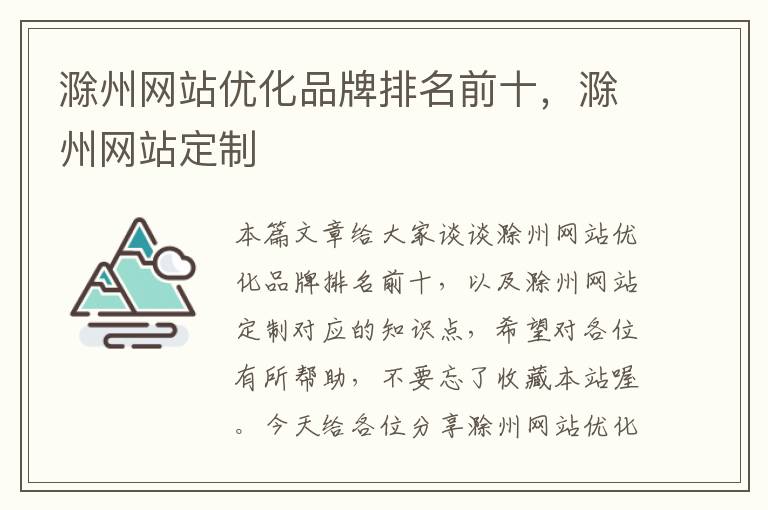 滁州网站优化品牌排名前十，滁州网站定制

本篇文章给大家谈谈滁州网站优化品牌排名前十，以及滁州网站定制对应的知识点，希望对各位有所帮助，不要忘了收藏本站喔。今天给各位分享滁州网站优化